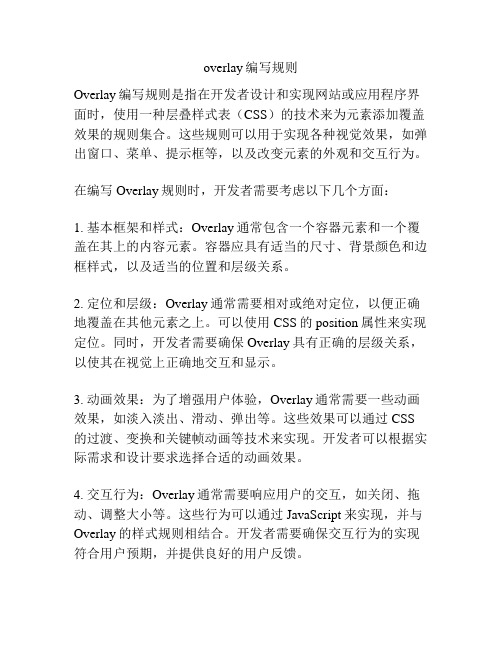 overlay 编写规则

Overlay 编写规则是指在开发者设计和实现网站或应用程序界面时，使用一种层叠样式表（CSS）的技术来为元素添加覆盖效果的规则集合。这些规则可以用于实现各种视觉效果，如弹出窗口、菜单、提示框等，以及改变元素的外观和交互行为。

在编写 Overlay 规则时，开发者需要考虑以下几个方面：

1. 基本框架和样式：Overlay 通常包含一个容器元素和一个覆盖在其上的内容元素。容器应具有适当的尺寸、背景颜色和边框样式，以及适当的位置和层级关系。

2. 定位和层级：Overlay 通常需要相对或绝对定位，以便正确地覆盖在其他元素之上。可以使用 CSS 的 position 属性来实现定位。同时，开发者需要确保 Overlay 具有正确的层级关系，以使其在视觉上正确地交互和显示。

3. 动画效果：为了增强用户体验，Overlay 通常需要一些动画效果，如淡入淡出、滑动、弹出等。这些效果可以通过 CSS 的过渡、变换和关键帧动画等技术来实现。开发者可以根据实际需求和设计要求选择合适的动画效果。

4. 交互行为：Overlay 通常需要响应用户的交互，如关闭、拖动、调整大小等。这些行为可以通过 JavaScript 来实现，并与 Overlay 的样式规则相结合。开发者需要确保交互行为的实现符合用户预期，并提供良好的用户反馈。